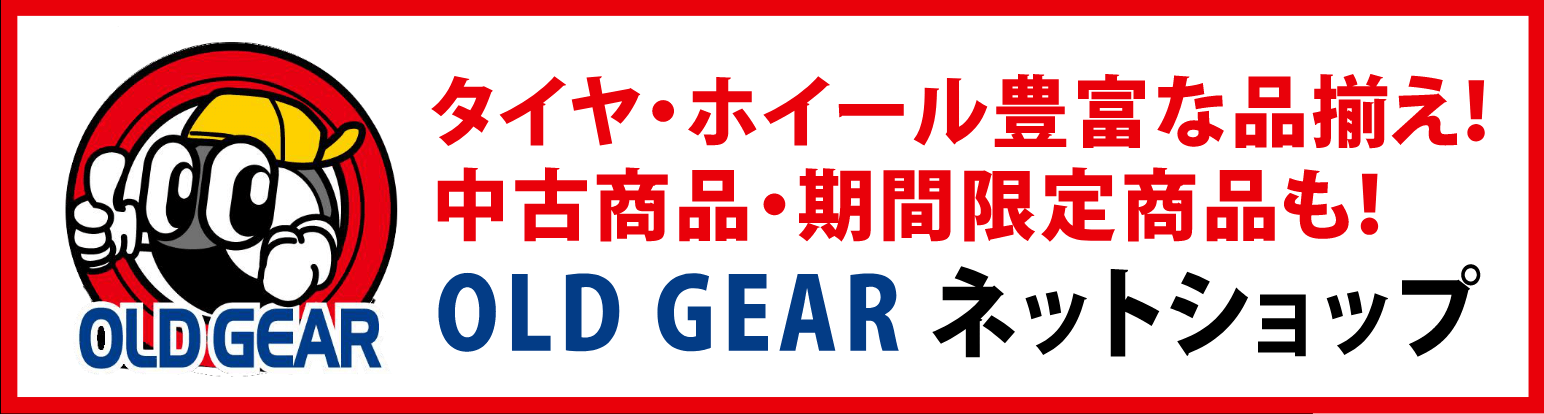 OLD GEAR

タイヤ・ホイール豊富な品揃え!
中古商品・期間限定商品も!
OLD GEAR ネットショップ